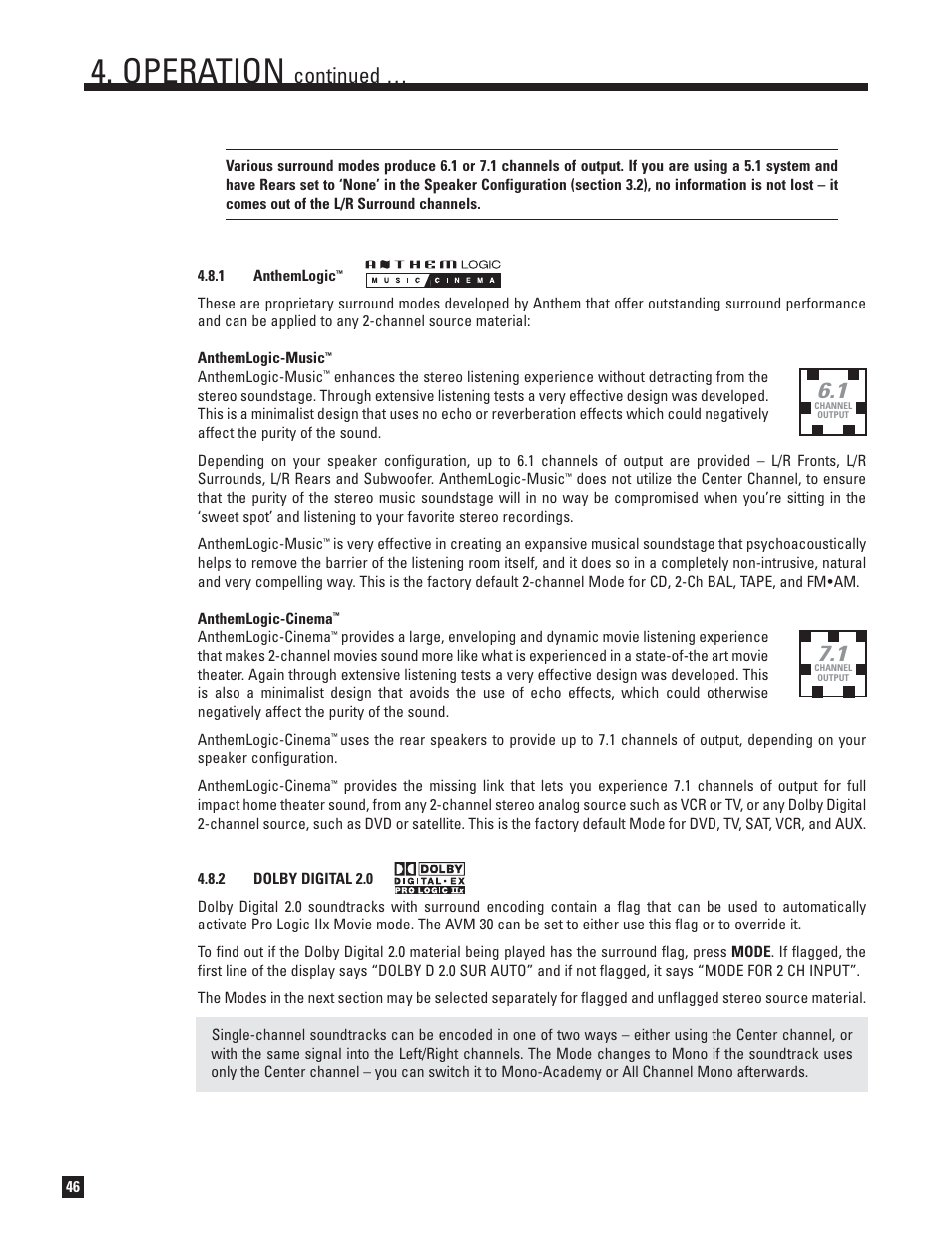 4. OPERATION continued ...

Various surround modes produce 6.1 or 7.1 channels of output. If you are using a 5.1 system and have Rears set to 'None' in the Speaker Configuration (section 3.2), no information is not lost – it comes out of the L/R Surround channels.

4.8.1 AnthemLogic™

ANTHEM LOGIC
MUSIC CINEMA

These are proprietary surround modes developed by Anthem that offer outstanding surround performance and can be applied to any 2-channel source material:

AnthemLogic-Music™
AnthemLogic-Music™ enhances the stereo listening experience without detracting from the stereo soundstage. Through extensive listening tests a very effective design was developed. This is a minimalist design that uses no echo or reverberation effects which could negatively affect the purity of the sound.

6.1
CHANNEL OUTPUT

Depending on your speaker configuration, up to 6.1 channels of output are provided – L/R Fronts, L/R Surrounds, L/R Rears and Subwoofer. AnthemLogic-Music™ does not utilize the Center Channel, to ensure that the purity of the stereo music soundstage will in no way be compromised when you're sitting in the 'sweet spot' and listening to your favorite stereo recordings.

AnthemLogic-Music™ is very effective in creating an expansive musical soundstage that psychoacoustically helps to remove the barrier of the listening room itself, and it does so in a completely non-intrusive, natural and very compelling way. This is the factory default 2-channel Mode for CD, 2-Ch BAL, TAPE, and FM•AM.

AnthemLogic-Cinema™
AnthemLogic-Cinema™ provides a large, enveloping and dynamic movie listening experience that makes 2-channel movies sound more like what is experienced in a state-of-the art movie theater. Again through extensive listening tests a very effective design was developed. This is also a minimalist design that avoids the use of echo effects, which could otherwise negatively affect the purity of the sound.

7.1
CHANNEL OUTPUT

AnthemLogic-Cinema™ uses the rear speakers to provide up to 7.1 channels of output, depending on your speaker configuration.

AnthemLogic-Cinema™ provides the missing link that lets you experience 7.1 channels of output for full impact home theater sound, from any 2-channel stereo analog source such as VCR or TV, or any Dolby Digital 2-channel source, such as DVD or satellite. This is the factory default Mode for DVD, TV, SAT, VCR, and AUX.

4.8.2 DOLBY DIGITAL 2.0

DOLBY
DIGITAL • EX
PRO LOGIC IIx

Dolby Digital 2.0 soundtracks with surround encoding contain a flag that can be used to automatically activate Pro Logic IIx Movie mode. The AVM 30 can be set to either use this flag or to override it.

To find out if the Dolby Digital 2.0 material being played has the surround flag, press MODE. If flagged, the first line of the display says "DOLBY D 2.0 SUR AUTO" and if not flagged, it says "MODE FOR 2 CH INPUT".

The Modes in the next section may be selected separately for flagged and unflagged stereo source material.

Single-channel soundtracks can be encoded in one of two ways – either using the Center channel, or with the same signal into the Left/Right channels. The Mode changes to Mono if the soundtrack uses only the Center channel – you can switch it to Mono-Academy or All Channel Mono afterwards.

46